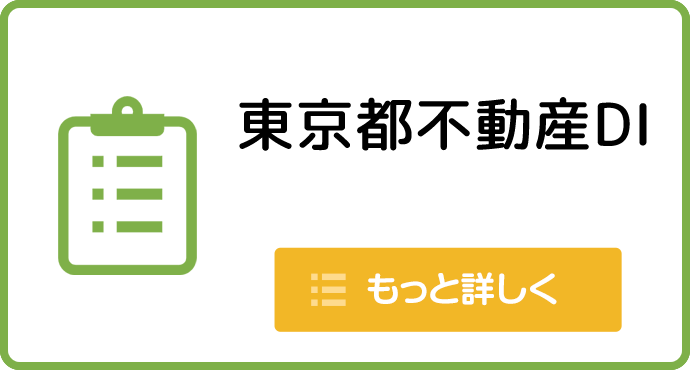 東京都不動産DI

もっと詳しく